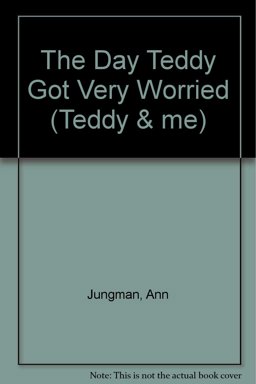 The Day Teddy Got Very Worried (Teddy & me)

Jungman, Ann

Note: This is not the actual book cover